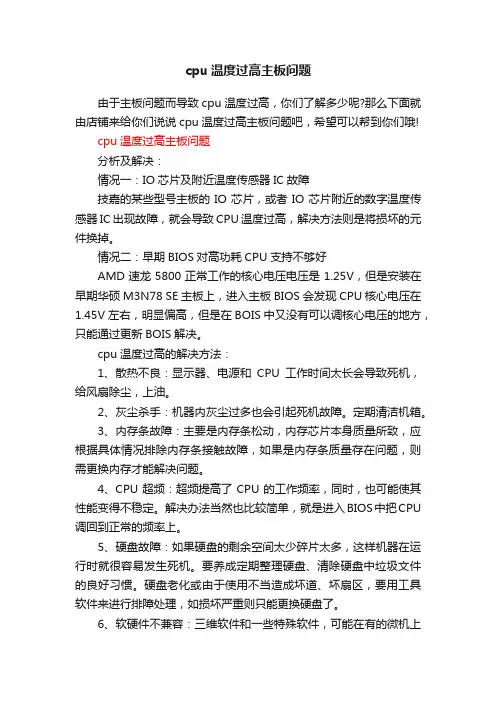 cpu 温度过高主板问题

由于主板问题而导致 cpu 温度过高，你们了解多少呢?那么下面就由店铺来给你们说说 cpu 温度过高主板问题吧，希望可以帮到你们哦!

cpu 温度过高主板问题

分析及解决：

情况一：IO 芯片及附近温度传感器 IC 故障

技嘉的某些型号主板的 IO 芯片，或者 IO 芯片附近的数字温度传感器 IC 出现故障，就会导致 CPU 温度过高，解决方法则是将损坏的元件换掉。

情况二：早期 BIOS 对高功耗 CPU 支持不够好

AMD 速龙 5800 正常工作的核心电压电压是 1.25V，但是安装在早期华硕 M3N78 SE 主板上，进入主板 BIOS 会发现 CPU 核心电压在 1.45V 左右，明显偏高，但是在 BOIS 中又没有可以调核心电压的地方，只能通过更新 BOIS 解决。

cpu 温度过高的解决方法：

1、散热不良：显示器、电源和 CPU 工作时间太长会导致死机，给风扇除尘，上油。

2、灰尘杀手：机器内灰尘过多也会引起死机故障。定期清洁机箱。

3、内存条故障：主要是内存条松动，内存芯片本身质量所致，应根据具体情况排除内存条接触故障，如果是内存条质量存在问题，则需更换内存才能解决问题。

4、CPU 超频：超频提高了 CPU 的工作频率，同时，也可能使其性能变得不稳定。解决办法当然也比较简单，就是进入 BIOS 中把 CPU 调回到正常的频率上。

5、硬盘故障：如果硬盘的剩余空间太少碎片太多，这样机器在运行时就很容易发生死机。要养成定期整理硬盘、清除硬盘中垃圾文件的良好习惯。硬盘老化或由于使用不当造成坏道、坏扇区，要用工具软件来进行排障处理，如损坏严重则只能更换硬盘了。

6、软硬件不兼容：三维软件和一些特殊软件，可能在有的微机上